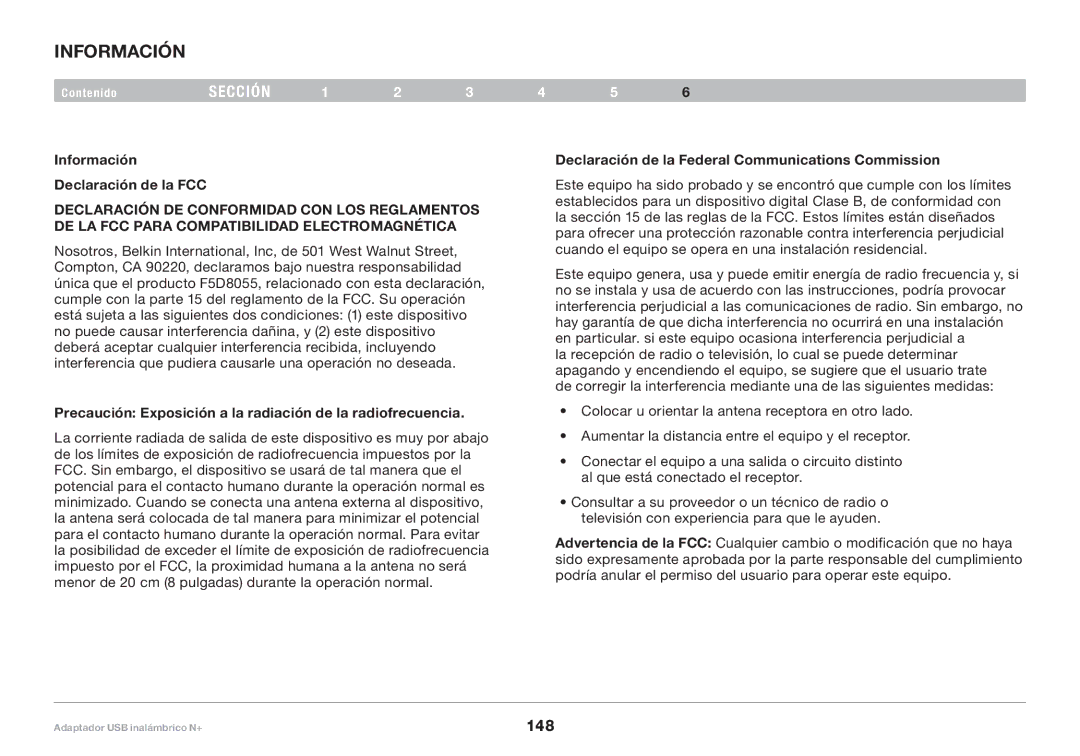 INFORMACIÓN

Contenido SECCIÓN 1 2 3 4 5 6

Información

Declaración de la FCC

DECLARACIÓN DE CONFORMIDAD CON LOS REGLAMENTOS DE LA FCC PARA COMPATIBILIDAD ELECTROMAGNÉTICA

Nosotros, Belkin International, Inc, de 501 West Walnut Street, Compton, CA 90220, declaramos bajo nuestra responsabilidad única que el producto F5D8055, relacionado con esta declaración, cumple con la parte 15 del reglamento de la FCC. Su operación está sujeta a las siguientes dos condiciones: (1) este dispositivo no puede causar interferencia dañina, y (2) este dispositivo deberá aceptar cualquier interferencia recibida, incluyendo interferencia que pudiera causarle una operación no deseada.

Precaución: Exposición a la radiación de la radiofrecuencia.

La corriente radiada de salida de este dispositivo es muy por abajo de los límites de exposición de radiofrecuencia impuestos por la FCC. Sin embargo, el dispositivo se usará de tal manera que el potencial para el contacto humano durante la operación normal es minimizado. Cuando se conecta una antena externa al dispositivo, la antena será colocada de tal manera para minimizar el potencial para el contacto humano durante la operación normal. Para evitar la posibilidad de exceder el límite de exposición de radiofrecuencia impuesto por el FCC, la proximidad humana a la antena no será menor de 20 cm (8 pulgadas) durante la operación normal.

Declaración de la Federal Communications Commission

Este equipo ha sido probado y se encontró que cumple con los límites establecidos para un dispositivo digital Clase B, de conformidad con la sección 15 de las reglas de la FCC. Estos límites están diseñados para ofrecer una protección razonable contra interferencia perjudicial cuando el equipo se opera en una instalación residencial.

Este equipo genera, usa y puede emitir energía de radio frecuencia y, si no se instala y usa de acuerdo con las instrucciones, podría provocar interferencia perjudicial a las comunicaciones de radio. Sin embargo, no hay garantía de que dicha interferencia no ocurrirá en una instalación en particular. si este equipo ocasiona interferencia perjudicial a la recepción de radio o televisión, lo cual se puede determinar apagando y encendiendo el equipo, se sugiere que el usuario trate de corregir la interferencia mediante una de las siguientes medidas:

• Colocar u orientar la antena receptora en otro lado.

• Aumentar la distancia entre el equipo y el receptor.

• Conectar el equipo a una salida o circuito distinto al que está conectado el receptor.

• Consultar a su proveedor o un técnico de radio o televisión con experiencia para que le ayuden.

Advertencia de la FCC: Cualquier cambio o modificación que no haya sido expresamente aprobada por la parte responsable del cumplimiento podría anular el permiso del usuario para operar este equipo.

Adaptador USB inalámbrico N+

148